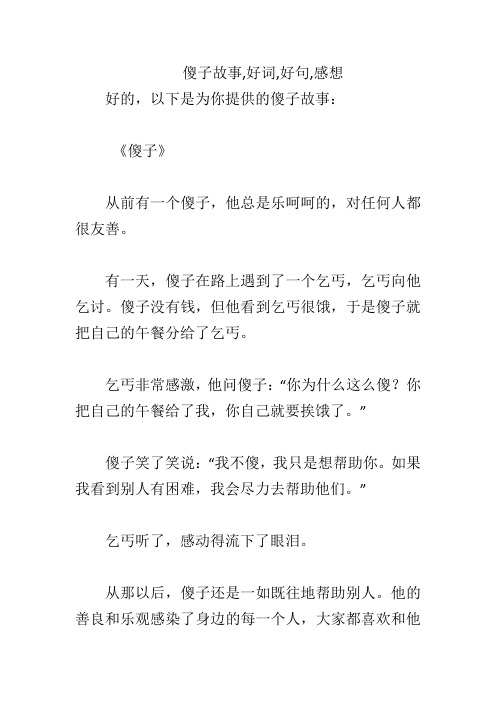 傻子故事,好词,好句,感想

好的，以下是为你提供的傻子故事：

《傻子》

从前有一个傻子，他总是乐呵呵的，对任何人都很友善。

有一天，傻子在路上遇到了一个乞丐，乞丐向他乞讨。傻子没有钱，但他看到乞丐很饿，于是傻子就把自己的午餐分给了乞丐。

乞丐非常感激，他问傻子：“你为什么这么傻？你把自己的午餐给了我，你自己就要挨饿了。”

傻子笑了笑说：“我不傻，我只是想帮助你。如果我看到别人有困难，我会尽力去帮助他们。”

乞丐听了，感动得流下了眼泪。

从那以后，傻子还是一如既往地帮助别人。他的善良和乐观感染了身边的每一个人，大家都喜欢和他